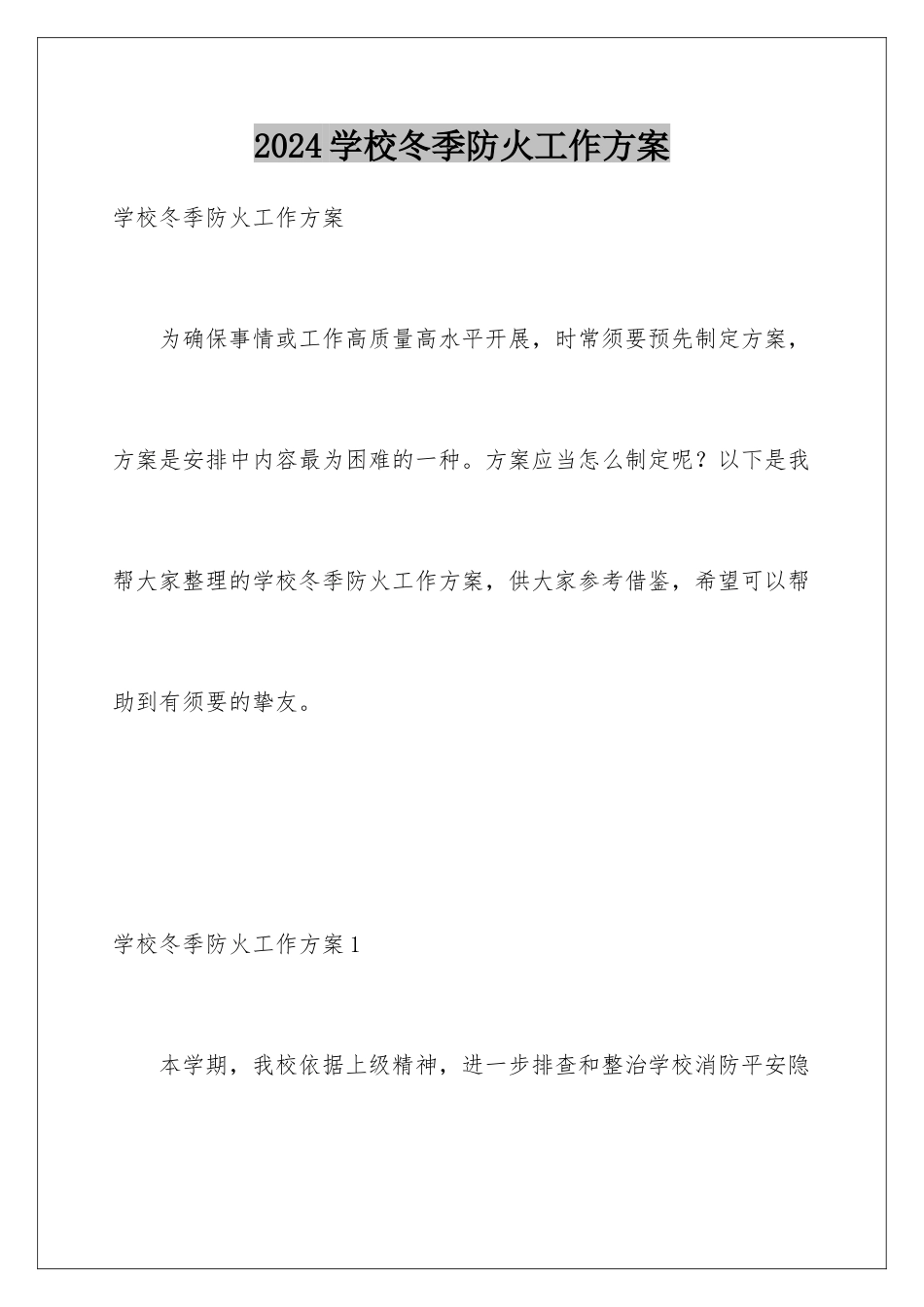 2024学校冬季防火工作方案

学校冬季防火工作方案

为确保事情或工作高质量高水平开展，时常须要预先制定方案，方案是安排中内容最为困难的一种。方案应当怎么制定呢？以下是我帮大家整理的学校冬季防火工作方案，供大家参考借鉴，希望可以帮助到有须要的挚友。

学校冬季防火工作方案1

本学期，我校依据上级精神，进一步排查和整治学校消防平安隐